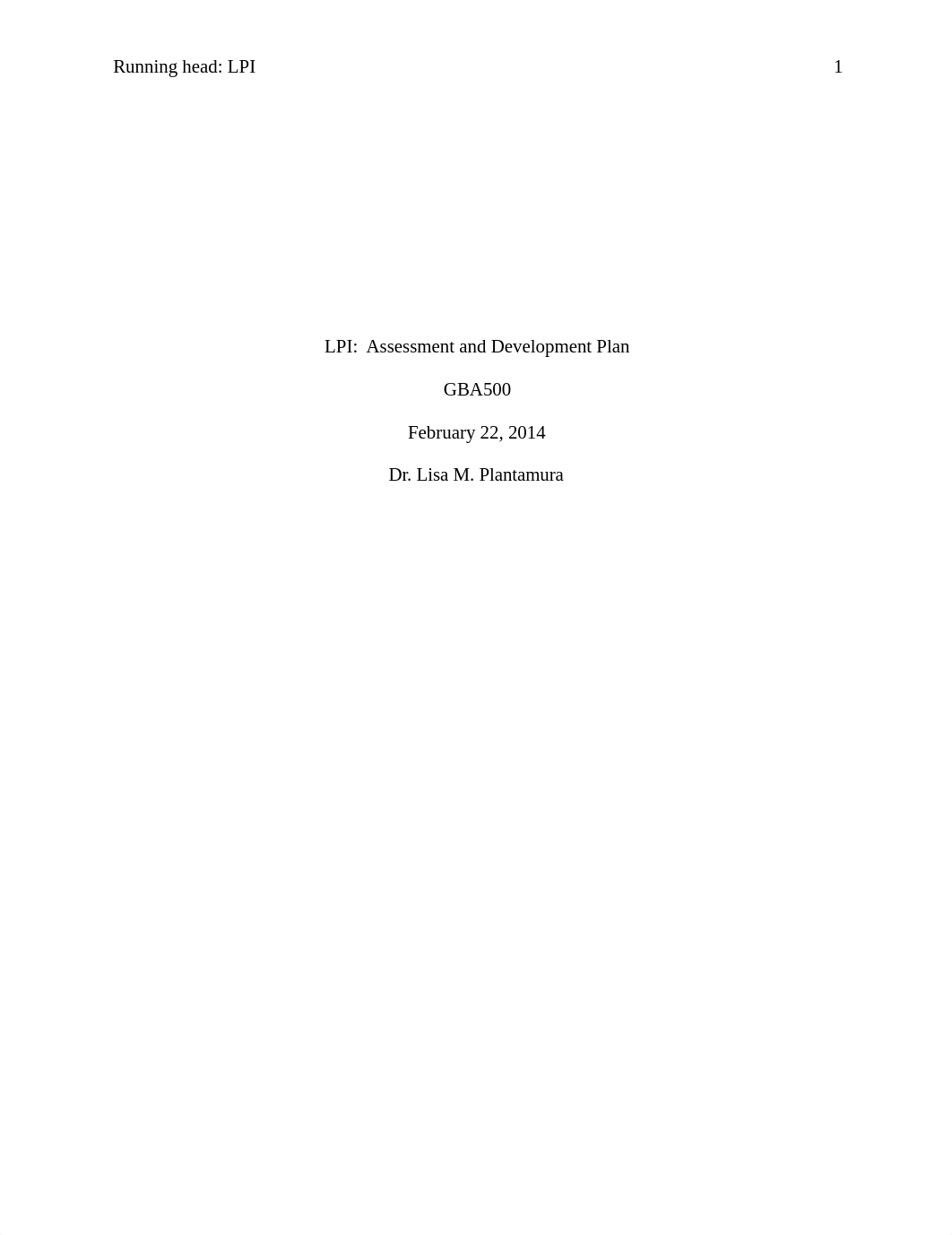 Running head: LPI 1

LPI: Assessment and Development Plan

GBA500

February 22, 2014

Dr. Lisa M. Plantamura